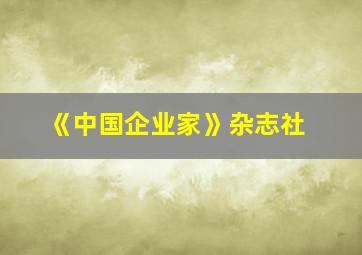 《中国企业家》杂志社